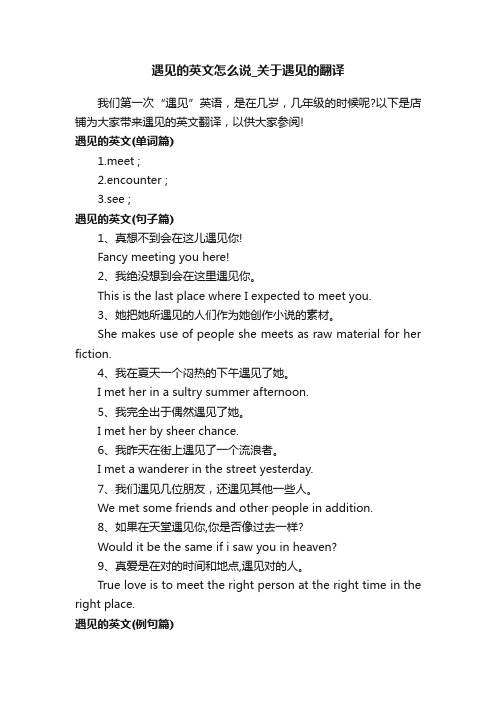 遇见的英文怎么说_关于遇见的翻译

我们第一次“遇见”英语，是在几岁，几年级的时候呢?以下是店铺为大家带来遇见的英文翻译，以供大家参阅!

遇见的英文(单词篇)

1.meet ;

2.encounter ;

3.see ;

遇见的英文(句子篇)

1、真想不到会在这儿遇见你!

Fancy meeting you here!

2、我绝没想到会在这里遇见你。

This is the last place where I expected to meet you.

3、她把她所遇见的人们作为她创作小说的素材。

She makes use of people she meets as raw material for her fiction.

4、我在夏天一个闷热的下午遇见了她。

I met her in a sultry summer afternoon.

5、我完全出于偶然遇见了她。

I met her by sheer chance.

6、我昨天在街上遇见了一个流浪者。

I met a wanderer in the street yesterday.

7、我们遇见几位朋友，还遇见其他一些人。

We met some friends and other people in addition.

8、如果在天堂遇见你,你是否像过去一样?

Would it be the same if i saw you in heaven?

9、真爱是在对的时间和地点,遇见对的人。

True love is to meet the right person at the right time in the right place.

遇见的英文(例句篇)